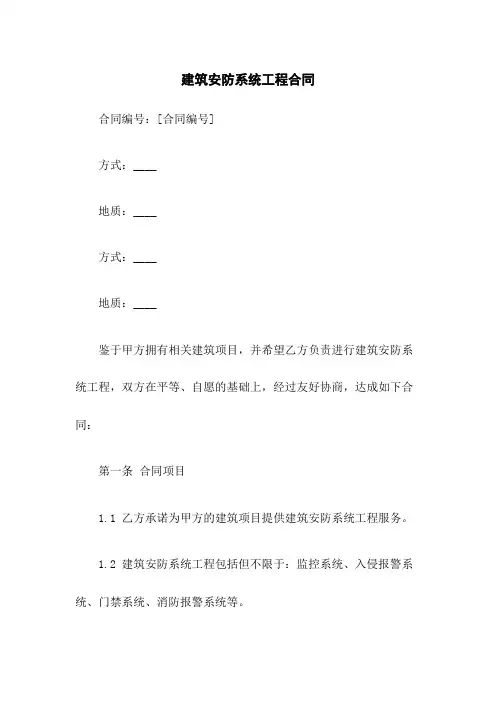 建筑安防系统工程合同

合同编号：[合同编号]

方式：____

地质：____

方式：____

地质：____

鉴于甲方拥有相关建筑项目，并希望乙方负责进行建筑安防系统工程，双方在平等、自愿的基础上，经过友好协商，达成如下合同：

第一条 合同项目

1.1 乙方承诺为甲方的建筑项目提供建筑安防系统工程服务。

1.2 建筑安防系统工程包括但不限于：监控系统、入侵报警系统、门禁系统、消防报警系统等。